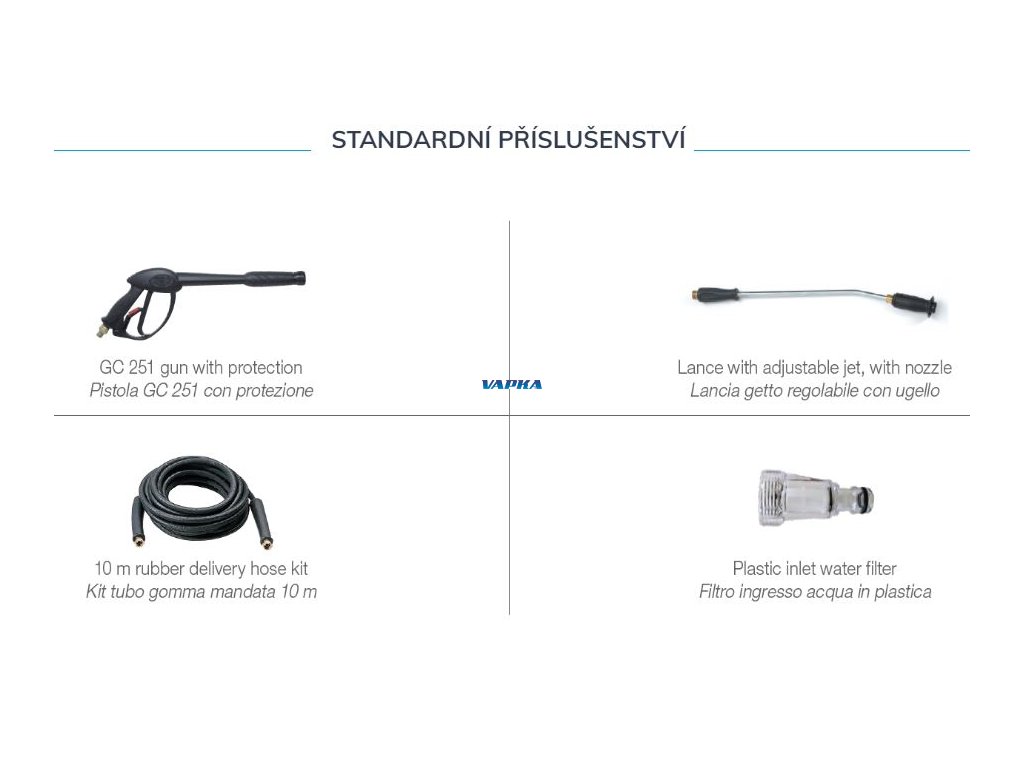 STANDARDNÍ PŘÍSLUŠENSTVÍ

GC 251 gun with protection
Pistola GC 251 con protezione

Lance with adjustable jet, with nozzle
Lancia getto regolabile con ugello

10 m rubber delivery hose kit
Kit tubo gomma mandata 10 m

Plastic inlet water filter
Filtro ingresso acqua in plastica

VAPKA